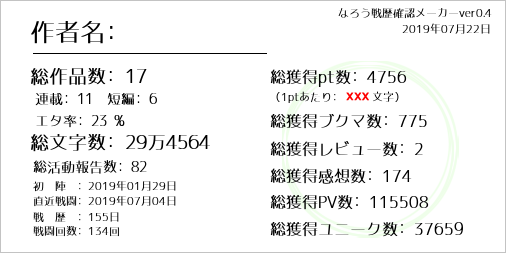 なろう戦歴確認メーカーver0.4
2019年07月22日

作者名:

総作品数: 17
連載: 11　短編: 6
エタ率: 23 %
総文字数: 29万4564
総活動報告数: 82
初　陣　: 2019年01月29日
直近戦闘: 2019年07月04日
戦　歴　: 155日
戦闘回数: 134回

総獲得pt数: 4756
(1ptあたり: XXX 文字)
総獲得ブクマ数: 775
総獲得レビュー数: 2
総獲得感想数: 174
総獲得PV数: 115508
総獲得ユニーク数: 37659